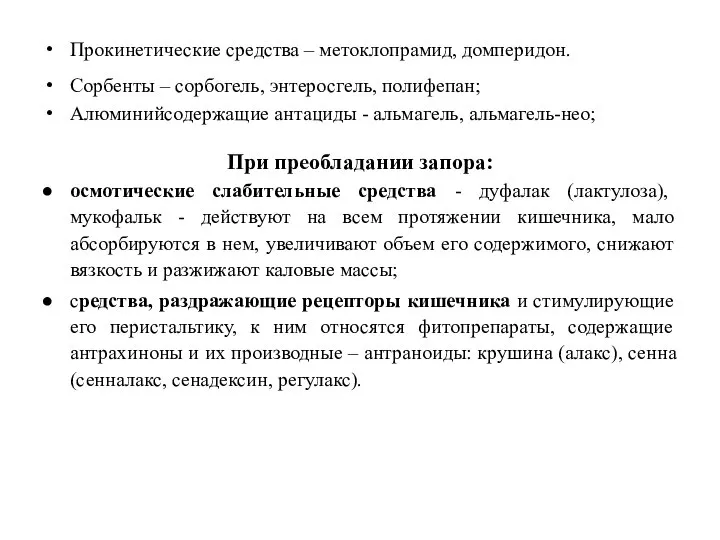 • Прокинетические средства – метоклопрамид, домперидон.

• Сорбенты – сорбогель, энтеросгель, полифепан;

• Алюминийсодержащие антациды - альмагель, альмагель-нео;

При преобладании запора:

● осмотические слабительные средства - дуфалак (лактулоза), мукофальк - действуют на всем протяжении кишечника, мало абсорбируются в нем, увеличивают объем его содержимого, снижают вязкость и разжижают каловые массы;

● средства, раздражающие рецепторы кишечника и стимулирующие его перистальтику, к ним относятся фитопрепараты, содержащие антрахиноны и их производные – антраноиды: крушина (алакс), сенна (сенналакс, сенадексин, регулакс).